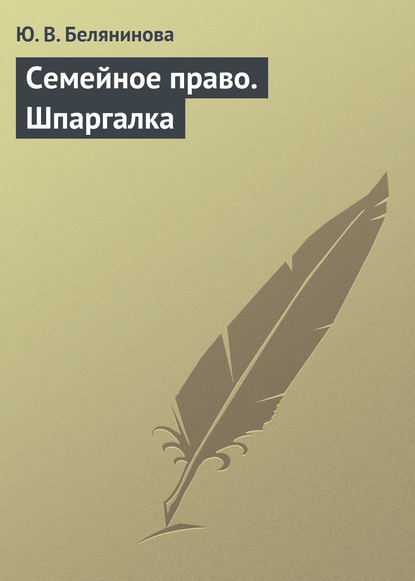 Ю. В. Белянинова

Семейное право. Шпаргалка